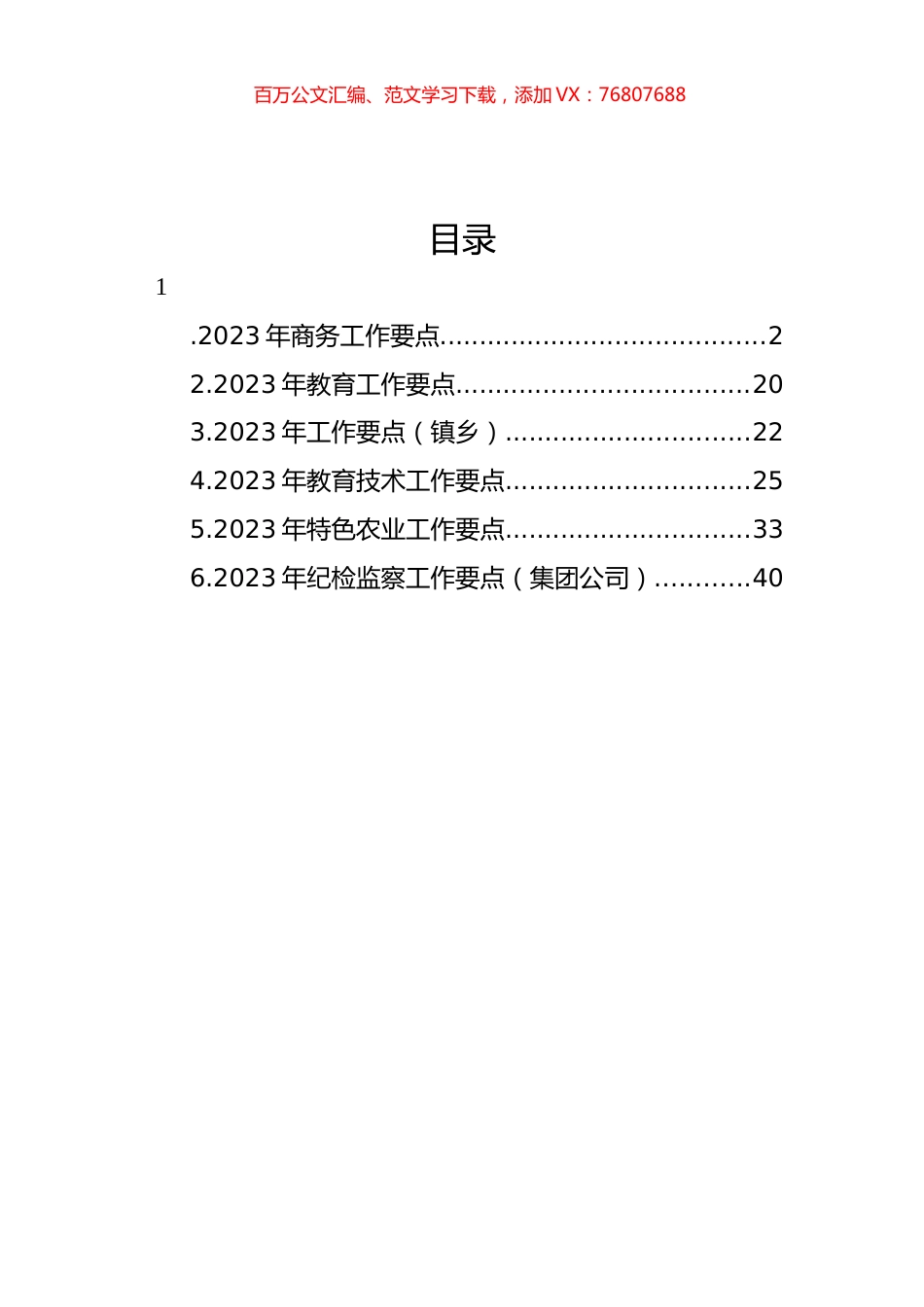 百万公文汇编、范文学习下载，添加 VX：76807688

目录

1

.2023 年商务工作要点........................................2
2.2023 年教育工作要点....................................20
3.2023 年工作要点（镇乡）..............................22
4.2023 年教育技术工作要点..............................25
5.2023 年特色农业工作要点..............................33
6.2023 年纪检监察工作要点（集团公司）............40